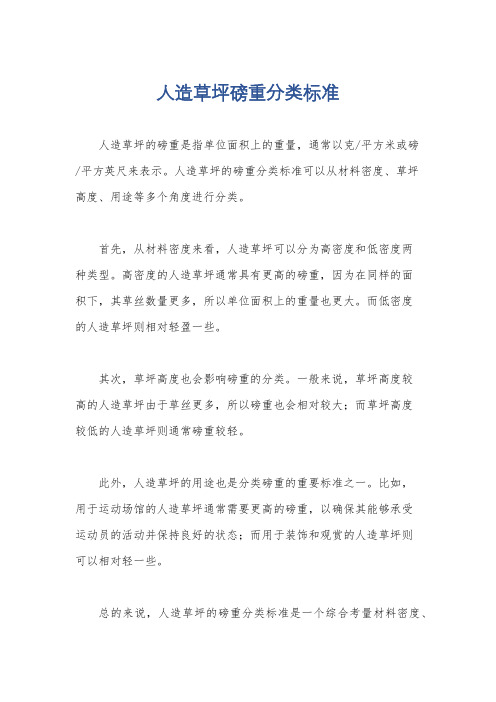 人造草坪磅重分类标准

人造草坪的磅重是指单位面积上的重量，通常以克/平方米或磅/平方英尺来表示。人造草坪的磅重分类标准可以从材料密度、草坪高度、用途等多个角度进行分类。

首先，从材料密度来看，人造草坪可以分为高密度和低密度两种类型。高密度的人造草坪通常具有更高的磅重，因为在同样的面积下，其草丝数量更多，所以单位面积上的重量也更大。而低密度的人造草坪则相对轻盈一些。

其次，草坪高度也会影响磅重的分类。一般来说，草坪高度较高的人造草坪由于草丝更多，所以磅重也会相对较大；而草坪高度较低的人造草坪则通常磅重较轻。

此外，人造草坪的用途也是分类磅重的重要标准之一。比如，用于运动场馆的人造草坪通常需要更高的磅重，以确保其能够承受运动员的活动并保持良好的状态；而用于装饰和观赏的人造草坪则可以相对轻一些。

总的来说，人造草坪的磅重分类标准是一个综合考量材料密度、